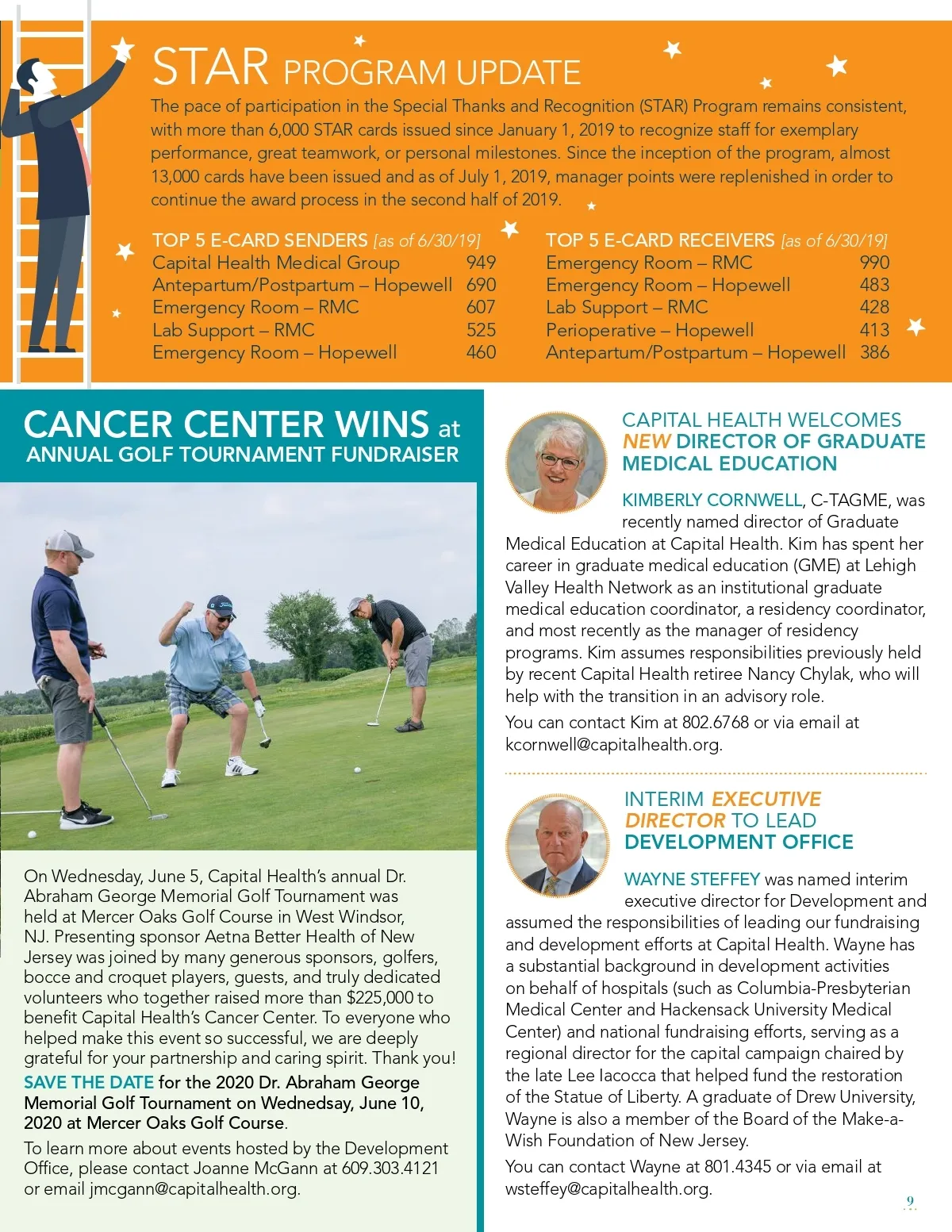 STAR PROGRAM UPDATE

The pace of participation in the Special Thanks and Recognition (STAR) Program remains consistent, with more than 6,000 STAR cards issued since January 1, 2019 to recognize staff for exemplary performance, great teamwork, or personal milestones. Since the inception of the program, almost 13,000 cards have been issued and as of July 1, 2019, manager points were replenished in order to continue the award process in the second half of 2019.

TOP 5 E-CARD SENDERS [as of 6/30/19]

| | |
|---|---|
| Capital Health Medical Group | 949 |
| Antepartum/Postpartum – Hopewell | 690 |
| Emergency Room – RMC | 607 |
| Lab Support – RMC | 525 |
| Emergency Room – Hopewell | 460 |

TOP 5 E-CARD RECEIVERS [as of 6/30/19]

| | |
|---|---|
| Emergency Room – RMC | 990 |
| Emergency Room – Hopewell | 483 |
| Lab Support – RMC | 428 |
| Perioperative – Hopewell | 413 |
| Antepartum/Postpartum – Hopewell | 386 |

CANCER CENTER WINS at ANNUAL GOLF TOURNAMENT FUNDRAISER

On Wednesday, June 5, Capital Health's annual Dr. Abraham George Memorial Golf Tournament was held at Mercer Oaks Golf Course in West Windsor, NJ. Presenting sponsor Aetna Better Health of New Jersey was joined by many generous sponsors, golfers, bocce and croquet players, guests, and truly dedicated volunteers who together raised more than $225,000 to benefit Capital Health's Cancer Center. To everyone who helped make this event so successful, we are deeply grateful for your partnership and caring spirit. Thank you!

SAVE THE DATE for the 2020 Dr. Abraham George Memorial Golf Tournament on Wednedsay, June 10, 2020 at Mercer Oaks Golf Course.

To learn more about events hosted by the Development Office, please contact Joanne McGann at 609.303.4121 or email jmcgann@capitalhealth.org.

CAPITAL HEALTH WELCOMES NEW DIRECTOR OF GRADUATE MEDICAL EDUCATION

KIMBERLY CORNWELL, C-TAGME, was recently named director of Graduate Medical Education at Capital Health. Kim has spent her career in graduate medical education (GME) at Lehigh Valley Health Network as an institutional graduate medical education coordinator, a residency coordinator, and most recently as the manager of residency programs. Kim assumes responsibilities previously held by recent Capital Health retiree Nancy Chylak, who will help with the transition in an advisory role.

You can contact Kim at 802.6768 or via email at kcornwell@capitalhealth.org.

INTERIM EXECUTIVE DIRECTOR TO LEAD DEVELOPMENT OFFICE

WAYNE STEFFEY was named interim executive director for Development and assumed the responsibilities of leading our fundraising and development efforts at Capital Health. Wayne has a substantial background in development activities on behalf of hospitals (such as Columbia-Presbyterian Medical Center and Hackensack University Medical Center) and national fundraising efforts, serving as a regional director for the capital campaign chaired by the late Lee Iacocca that helped fund the restoration of the Statue of Liberty. A graduate of Drew University, Wayne is also a member of the Board of the Make-a-Wish Foundation of New Jersey.

You can contact Wayne at 801.4345 or via email at wsteffey@capitalhealth.org.

9